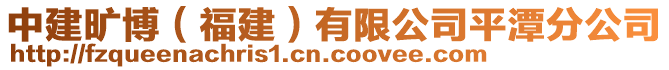 中建旷博（福建）有限公司平潭分公司
http://fzqueenachris1.cn.coovee.com